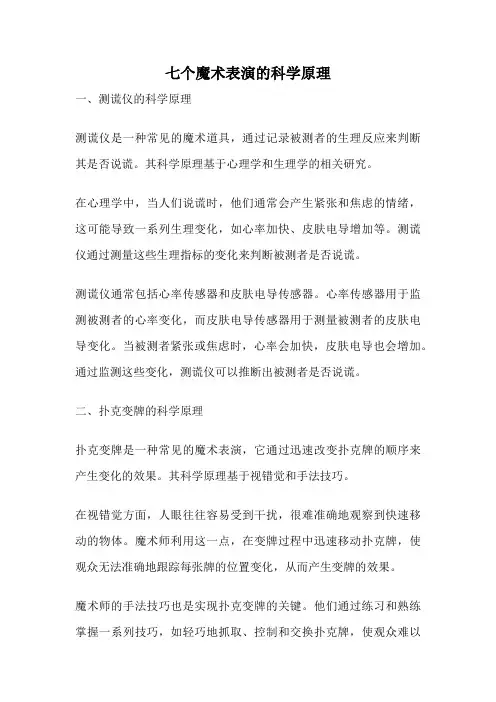 七个魔术表演的科学原理

一、测谎仪的科学原理

测谎仪是一种常见的魔术道具，通过记录被测者的生理反应来判断其是否说谎。其科学原理基于心理学和生理学的相关研究。

在心理学中，当人们说谎时，他们通常会产生紧张和焦虑的情绪，这可能导致一系列生理变化，如心率加快、皮肤电导增加等。测谎仪通过测量这些生理指标的变化来判断被测者是否说谎。

测谎仪通常包括心率传感器和皮肤电导传感器。心率传感器用于监测被测者的心率变化，而皮肤电导传感器用于测量被测者的皮肤电导变化。当被测者紧张或焦虑时，心率会加快，皮肤电导也会增加。通过监测这些变化，测谎仪可以推断出被测者是否说谎。

二、扑克变牌的科学原理

扑克变牌是一种常见的魔术表演，它通过迅速改变扑克牌的顺序来产生变化的效果。其科学原理基于视错觉和手法技巧。

在视错觉方面，人眼往往容易受到干扰，很难准确地观察到快速移动的物体。魔术师利用这一点，在变牌过程中迅速移动扑克牌，使观众无法准确地跟踪每张牌的位置变化，从而产生变牌的效果。

魔术师的手法技巧也是实现扑克变牌的关键。他们通过练习和熟练掌握一系列技巧，如轻巧地抓取、控制和交换扑克牌，使观众难以